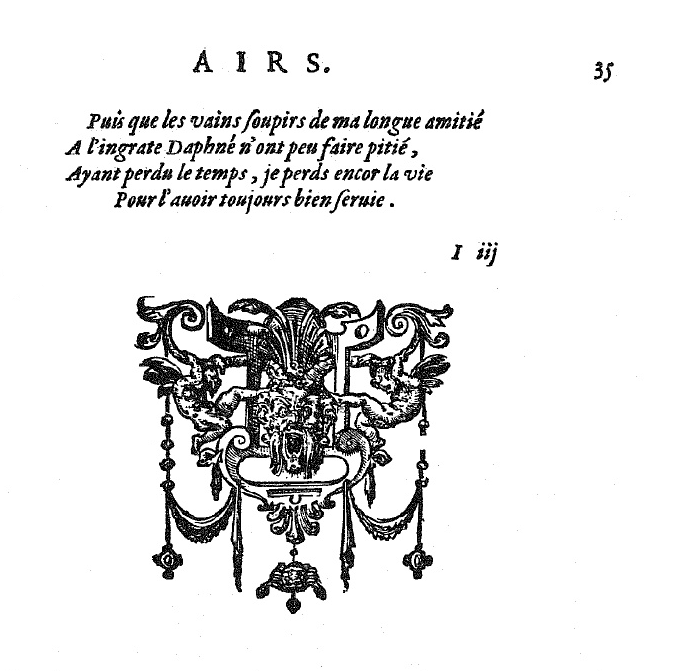 AIRS. 35

Puis que les vains ſoupirs de ma longue amitié
A l'ingrate Daphné n'ont peu faire pitié,
Ayant perdu le temps, je perds encor la vie
Pour l'auoir toujours bien ſeruie.

I iij